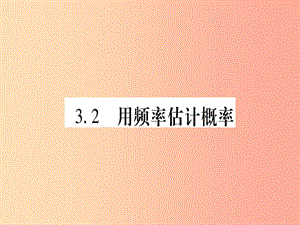 3.2 用频率估计概率